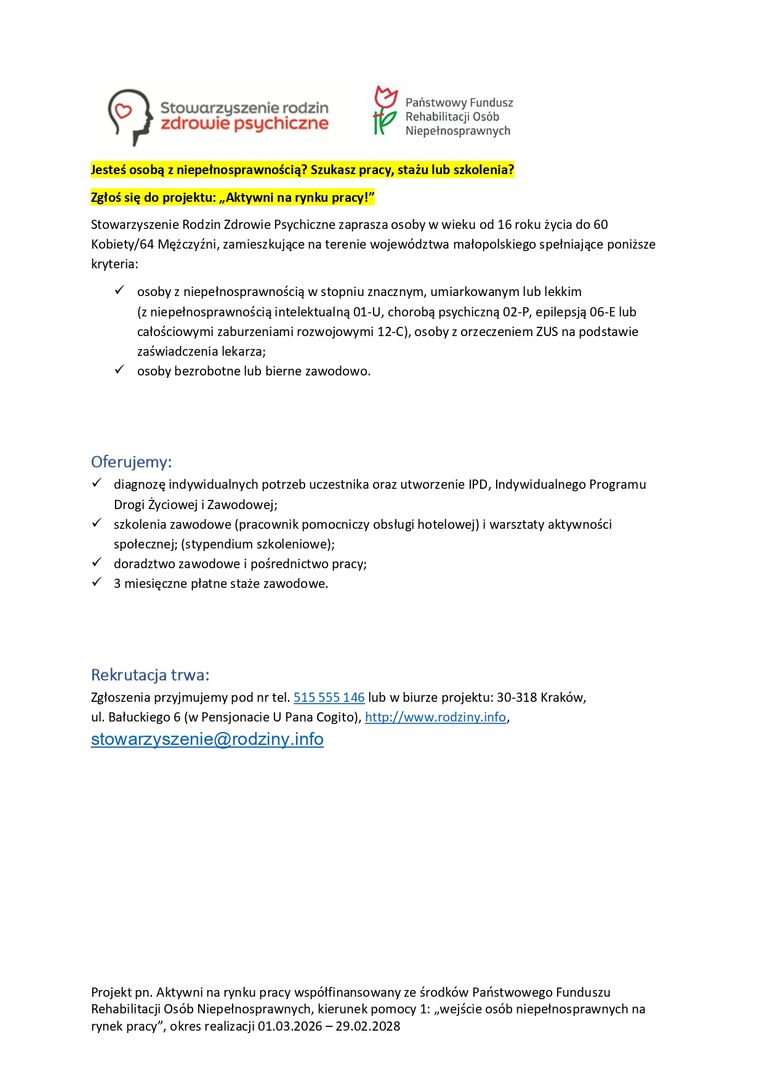 Stowarzyszenie rodzin
zdrowie psychiczne

Państwowy Fundusz
Rehabilitacji Osób
Niepełnosprawnych

Jesteś osobą z niepełnosprawnością? Szukasz pracy, stażu lub szkolenia?

Zgłoś się do projektu: „Aktywni na rynku pracy!”

Stowarzyszenie Rodzin Zdrowie Psychiczne zaprasza osoby w wieku od 16 roku życia do 60 Kobiety/64 Mężczyźni, zamieszkujące na terenie województwa małopolskiego spełniające poniższe kryteria:

✓ osoby z niepełnosprawnością w stopniu znacznym, umiarkowanym lub lekkim (z niepełnosprawnością intelektualną 01-U, chorobą psychiczną 02-P, epilepsją 06-E lub całościowymi zaburzeniami rozwojowymi 12-C), osoby z orzeczeniem ZUS na podstawie zaświadczenia lekarza;
✓ osoby bezrobotne lub bierne zawodowo.

Oferujemy:
✓ diagnozę indywidualnych potrzeb uczestnika oraz utworzenie IPD, Indywidualnego Programu Drogi Życiowej i Zawodowej;
✓ szkolenia zawodowe (pracownik pomocniczy obsługi hotelowej) i warsztaty aktywności społecznej; (stypendium szkoleniowe);
✓ doradztwo zawodowe i pośrednictwo pracy;
✓ 3 miesięczne płatne staże zawodowe.

Rekrutacja trwa:
Zgłoszenia przyjmujemy pod nr tel. 515 555 146 lub w biurze projektu: 30-318 Kraków, ul. Bałuckiego 6 (w Pensjonacie U Pana Cogito), http://www.rodziny.info, stowarzyszenie@rodziny.info

Projekt pn. Aktywni na rynku pracy współfinansowany ze środków Państwowego Funduszu Rehabilitacji Osób Niepełnosprawnych, kierunek pomocy 1: „wejście osób niepełnosprawnych na rynek pracy”, okres realizacji 01.03.2026 – 29.02.2028